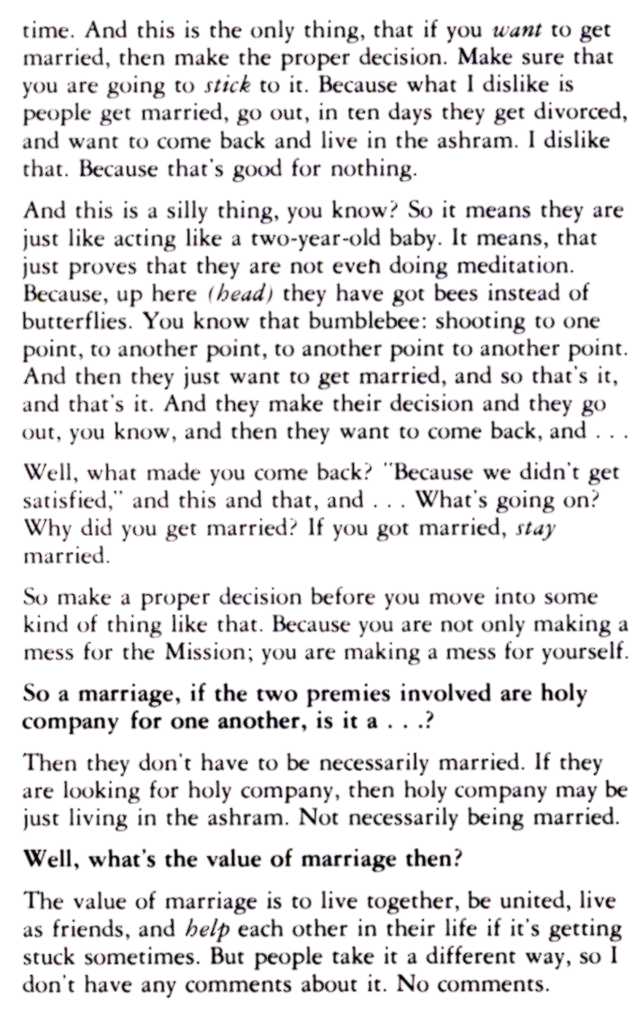 time. And this is the only thing, that if you want to get married, then make the proper decision. Make sure that you are going to stick to it. Because what I dislike is people get married, go out, in ten days they get divorced, and want to come back and live in the ashram. I dislike that. Because that's good for nothing.

And this is a silly thing, you know? So it means they are just like acting like a two-year-old baby. It means, that just proves that they are not even doing meditation. Because, up here (head) they have got bees instead of butterflies. You know that bumblebee: shooting to one point, to another point, to another point to another point. And then they just want to get married, and so that's it, and that's it. And they make their decision and they go out, you know, and then they want to come back, and . . .

Well, what made you come back? "Because we didn't get satisfied," and this and that, and . . . What's going on? Why did you get married? If you got married, stay married.

So make a proper decision before you move into some kind of thing like that. Because you are not only making a mess for the Mission; you are making a mess for yourself.

So a marriage, if the two premies involved are holy company for one another, is it a . . .?

Then they don't have to be necessarily married. If they are looking for holy company, then holy company may be just living in the ashram. Not necessarily being married.

Well, what's the value of marriage then?

The value of marriage is to live together, be united, live as friends, and help each other in their life if it's getting stuck sometimes. But people take it a different way, so I don't have any comments about it. No comments.